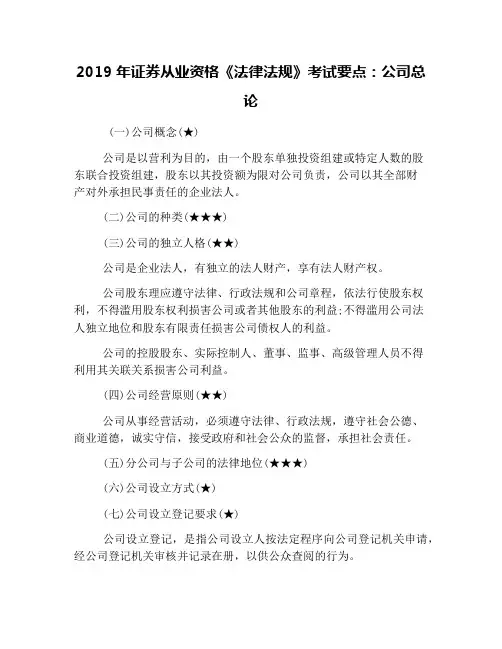 2019 年证券从业资格《法律法规》考试要点：公司总论

(一)公司概念(★)

公司是以营利为目的，由一个股东单独投资组建或特定人数的股东联合投资组建，股东以其投资额为限对公司负责，公司以其全部财产对外承担民事责任的企业法人。

(二)公司的种类(★★★)

(三)公司的独立人格(★★)

公司是企业法人，有独立的法人财产，享有法人财产权。

公司股东理应遵守法律、行政法规和公司章程，依法行使股东权利，不得滥用股东权利损害公司或者其他股东的利益;不得滥用公司法人独立地位和股东有限责任损害公司债权人的利益。

公司的控股股东、实际控制人、董事、监事、高级管理人员不得利用其关联关系损害公司利益。

(四)公司经营原则(★★)

公司从事经营活动，必须遵守法律、行政法规，遵守社会公德、商业道德，诚实守信，接受政府和社会公众的监督，承担社会责任。

(五)分公司与子公司的法律地位(★★★)

(六)公司设立方式(★)

(七)公司设立登记要求(★)

公司设立登记，是指公司设立人按法定程序向公司登记机关申请，经公司登记机关审核并记录在册，以供公众查阅的行为。